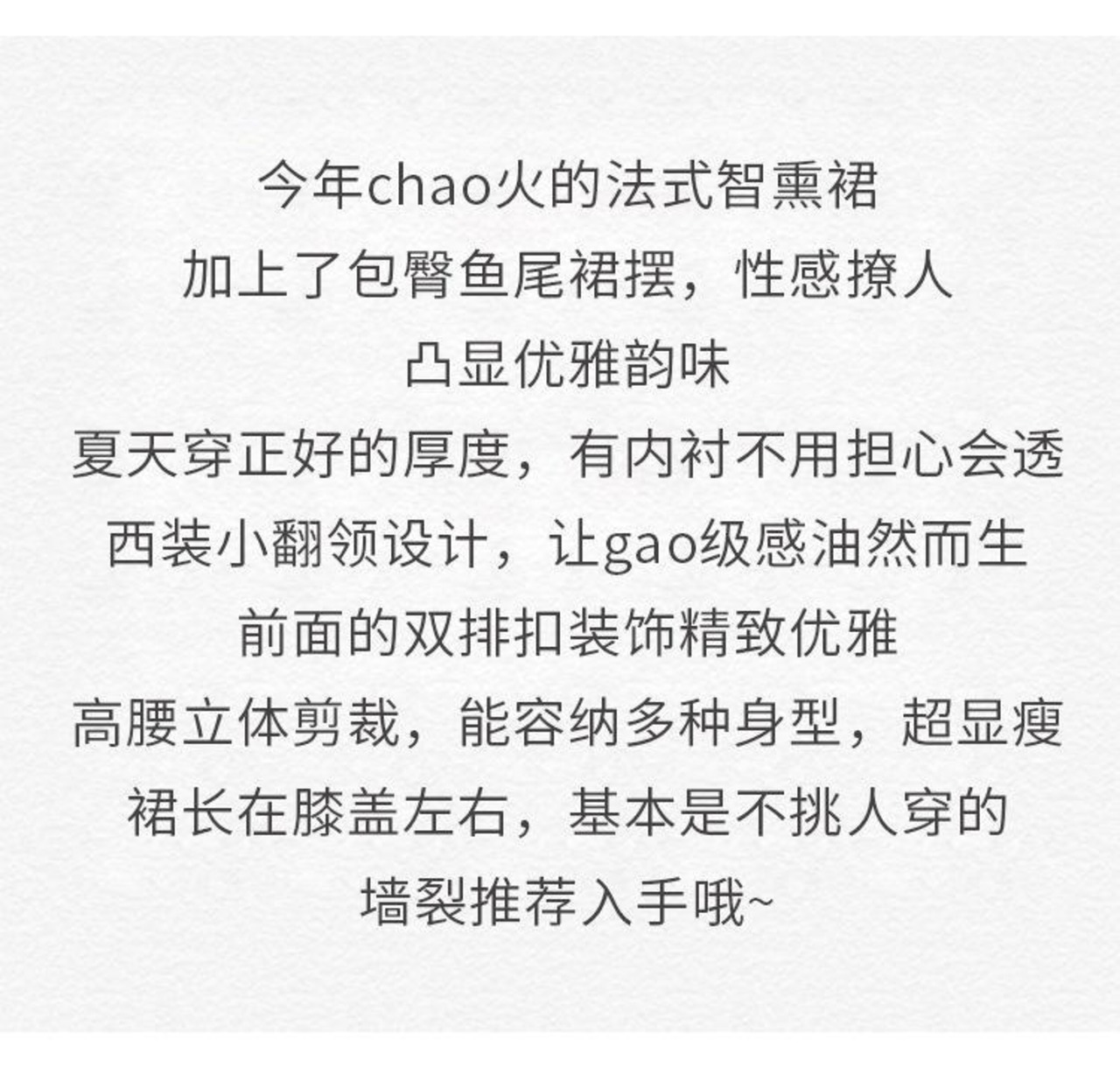 今年chao火的法式智熏裙

加上了包臀鱼尾裙摆，性感撩人

凸显优雅韵味

夏天穿正好的厚度，有内衬不用担心会透

西装小翻领设计，让gao级感油然而生

前面的双排扣装饰精致优雅

高腰立体剪裁，能容纳多种身型，超显瘦

裙长在膝盖左右，基本是不挑人穿的

墙裂推荐入手哦~